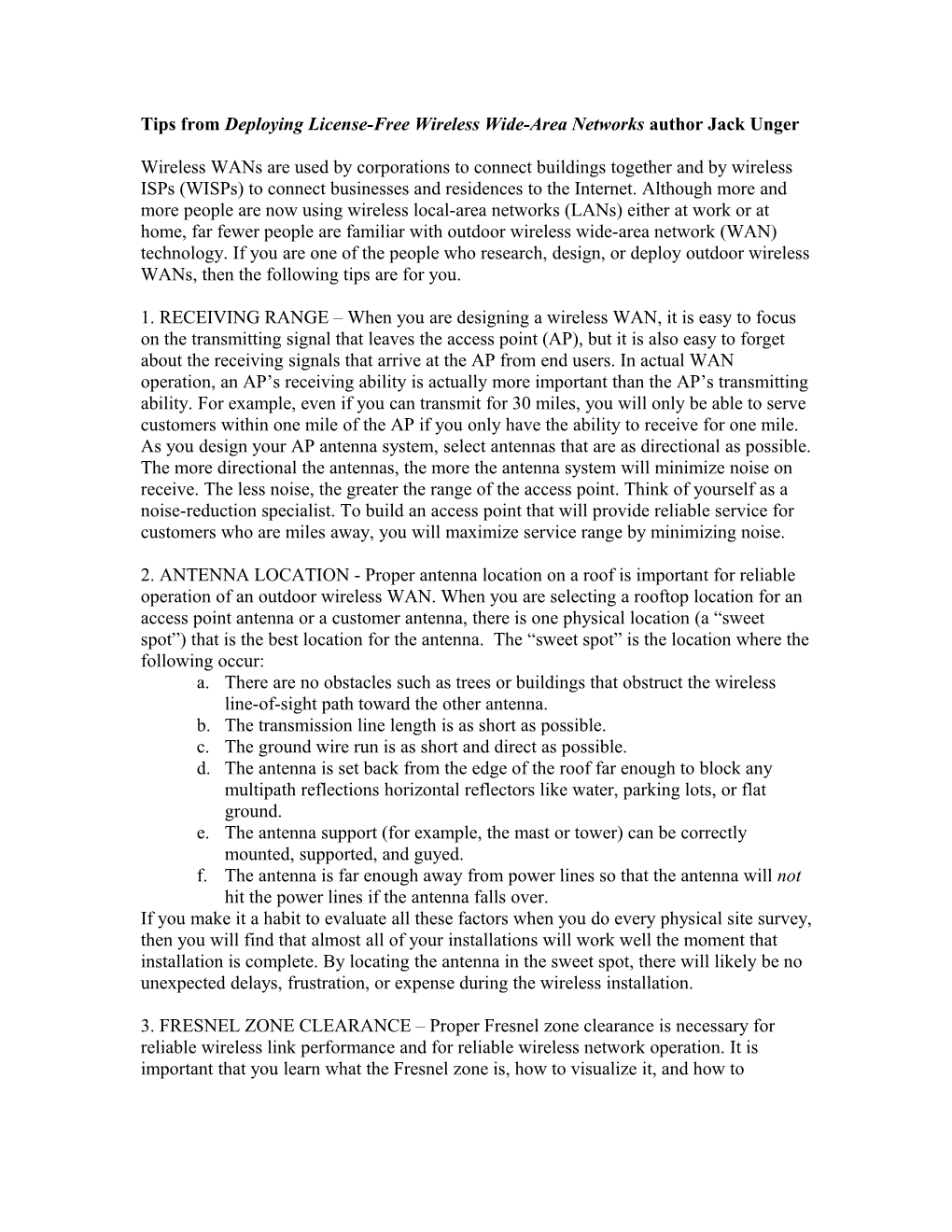 Tips from Deploying License-Free Wireless Wide-Area Networks author Jack Unger

Wireless WANs are used by corporations to connect buildings together and by wireless ISPs (WISPs) to connect businesses and residences to the Internet. Although more and more people are now using wireless local-area networks (LANs) either at work or at home, far fewer people are familiar with outdoor wireless wide-area network (WAN) technology. If you are one of the people who research, design, or deploy outdoor wireless WANs, then the following tips are for you.

1. RECEIVING RANGE – When you are designing a wireless WAN, it is easy to focus on the transmitting signal that leaves the access point (AP), but it is also easy to forget about the receiving signals that arrive at the AP from end users. In actual WAN operation, an AP’s receiving ability is actually more important than the AP’s transmitting ability. For example, even if you can transmit for 30 miles, you will only be able to serve customers within one mile of the AP if you only have the ability to receive for one mile. As you design your AP antenna system, select antennas that are as directional as possible. The more directional the antennas, the more the antenna system will minimize noise on receive. The less noise, the greater the range of the access point. Think of yourself as a noise-reduction specialist. To build an access point that will provide reliable service for customers who are miles away, you will maximize service range by minimizing noise.

2. ANTENNA LOCATION - Proper antenna location on a roof is important for reliable operation of an outdoor wireless WAN. When you are selecting a rooftop location for an access point antenna or a customer antenna, there is one physical location (a “sweet spot”) that is the best location for the antenna. The “sweet spot” is the location where the following occur:
a. There are no obstacles such as trees or buildings that obstruct the wireless line-of-sight path toward the other antenna.
b. The transmission line length is as short as possible.
c. The ground wire run is as short and direct as possible.
d. The antenna is set back from the edge of the roof far enough to block any multipath reflections horizontal reflectors like water, parking lots, or flat ground.
e. The antenna support (for example, the mast or tower) can be correctly mounted, supported, and guyed.
f. The antenna is far enough away from power lines so that the antenna will not hit the power lines if the antenna falls over.
If you make it a habit to evaluate all these factors when you do every physical site survey, then you will find that almost all of your installations will work well the moment that installation is complete. By locating the antenna in the sweet spot, there will likely be no unexpected delays, frustration, or expense during the wireless installation.

3. FRESNEL ZONE CLEARANCE – Proper Fresnel zone clearance is necessary for reliable wireless link performance and for reliable wireless network operation. It is important that you learn what the Fresnel zone is, how to visualize it, and how to